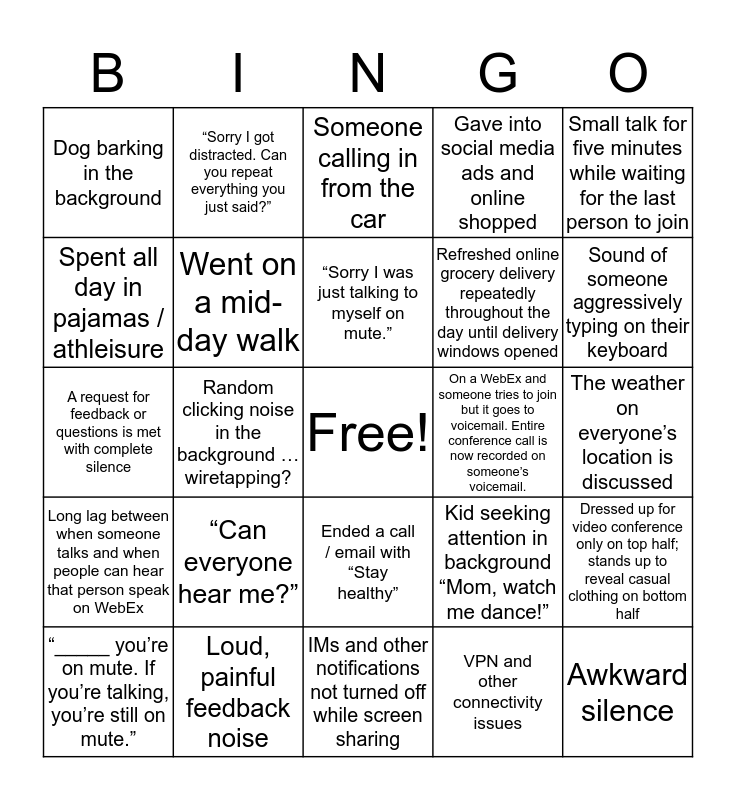 | B | I | N | G | O |
|---|---|---|---|---|
| Dog barking in the background | “Sorry I got distracted. Can you repeat everything you just said?” | Someone calling in from the car | Gave into social media ads and online shopped | Small talk for five minutes while waiting for the last person to join |
| Spent all day in pajamas / athleisure | Went on a mid-day walk | “Sorry I was just talking to myself on mute.” | Refreshed online grocery delivery repeatedly throughout the day until delivery windows opened | Sound of someone aggressively typing on their keyboard |
| A request for feedback or questions is met with complete silence | Random clicking noise in the background … wiretapping? | Free! | On a WebEx and someone tries to join but it goes to voicemail. Entire conference call is now recorded on someone’s voicemail. | The weather on everyone’s location is discussed |
| Long lag between when someone talks and when people can hear that person speak on WebEx | “Can everyone hear me?” | Ended a call / email with “Stay healthy” | Kid seeking attention in background “Mom, watch me dance!” | Dressed up for video conference only on top half; stands up to reveal casual clothing on bottom half |
| “_____ you’re on mute. If you’re talking, you’re still on mute.” | Loud, painful feedback noise | IMs and other notifications not turned off while screen sharing | VPN and other connectivity issues | Awkward silence |